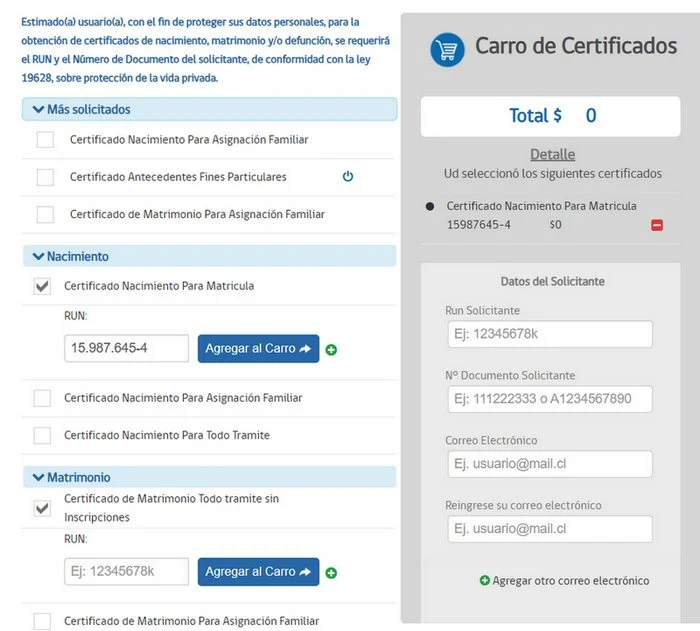 Estimado(a) usuario(a), con el fin de proteger sus datos personales, para la obtención de certificados de nacimiento, matrimonio y/o defunción, se requerirá el RUN y el Número de Documento del solicitante, de conformidad con la ley 19628, sobre protección de la vida privada.

Más solicitados

Certificado Nacimiento Para Asignación Familiar

Certificado Antecedentes Fines Particulares

Certificado de Matrimonio Para Asignación Familiar

Nacimiento

Certificado Nacimiento Para Matricula

RUN:

15.987.645-4

Agregar al Carro

Certificado Nacimiento Para Asignación Familiar

Certificado Nacimiento Para Todo Tramite

Matrimonio

Certificado de Matrimonio Todo tramite sin Inscripciones

RUN:

Ej: 12345678k

Agregar al Carro

Certificado de Matrimonio Para Asignación Familiar

Carro de Certificados

Total $ 0

Detalle

Ud seleccionó los siguientes certificados

Certificado Nacimiento Para Matricula
15987645-4 $0

Datos del Solicitante

Run Solicitante

Ej: 12345678k

Nº Documento Solicitante

Ej: 111222333 o A1234567890

Correo Electrónico

Ej. usuario@mail.cl

Reingrese su correo electrónico

Ej. usuario@mail.cl

Agregar otro correo electrónico